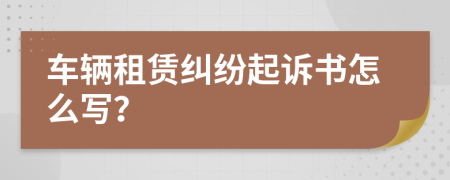 车辆租赁纠纷起诉书怎么写?